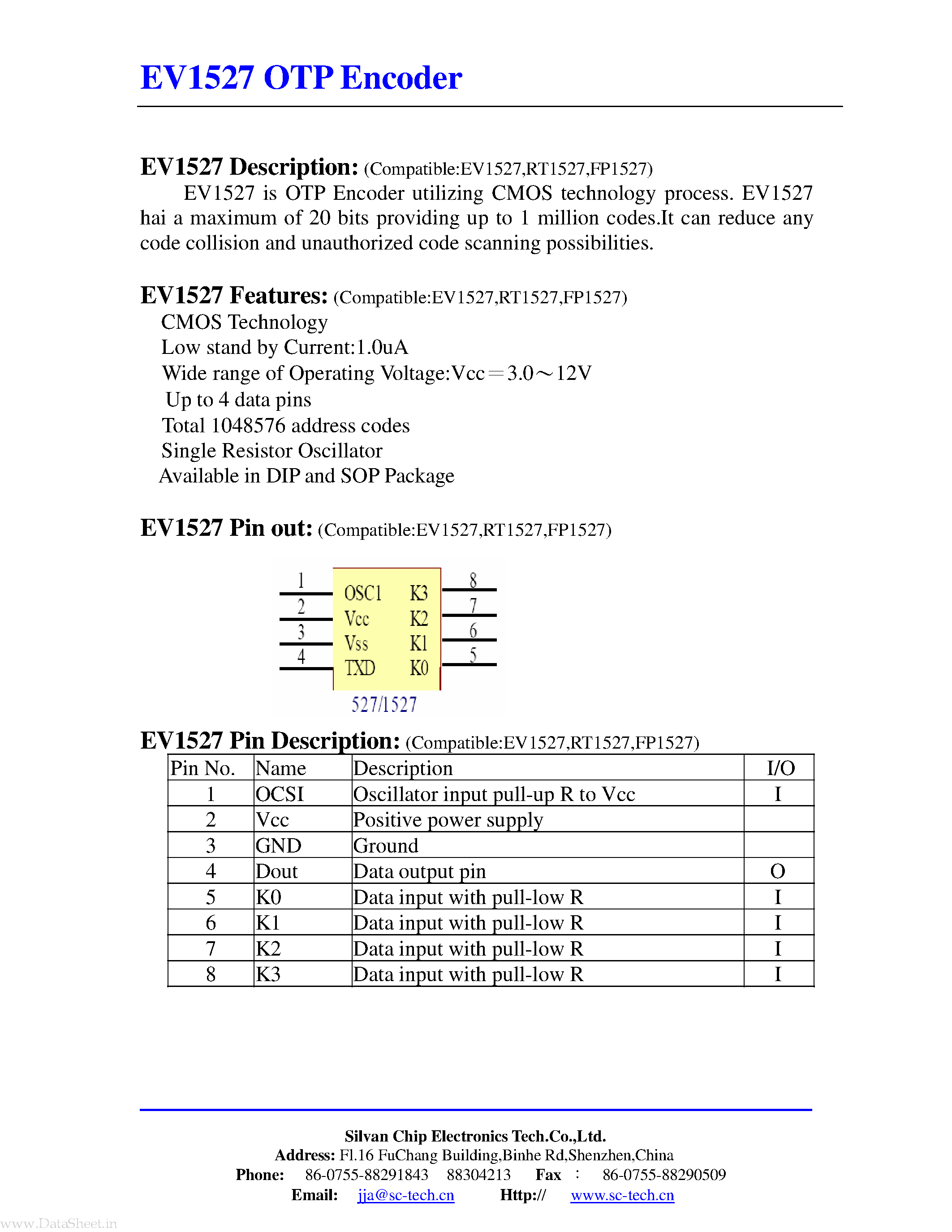 EV1527 OTP Encoder

EV1527 Description: (Compatible:EV1527,RT1527,FP1527)

EV1527 is OTP Encoder utilizing CMOS technology process. EV1527 hai a maximum of 20 bits providing up to 1 million codes.It can reduce any code collision and unauthorized code scanning possibilities.

EV1527 Features: (Compatible:EV1527,RT1527,FP1527)

CMOS Technology
Low stand by Current:1.0uA
Wide range of Operating Voltage:Vcc＝3.0～12V
Up to 4 data pins
Total 1048576 address codes
Single Resistor Oscillator
Available in DIP and SOP Package

EV1527 Pin out: (Compatible:EV1527,RT1527,FP1527)

1 OSC1
2 Vcc
3 Vss
4 TXD
K3 8
K2 7
K1 6
K0 5
527/1527

EV1527 Pin Description: (Compatible:EV1527,RT1527,FP1527)

| Pin No. | Name | Description | I/O |
|---|---|---|---|
| 1 | OCSI | Oscillator input pull-up R to Vcc | I |
| 2 | Vcc | Positive power supply | |
| 3 | GND | Ground | |
| 4 | Dout | Data output pin | O |
| 5 | K0 | Data input with pull-low R | I |
| 6 | K1 | Data input with pull-low R | I |
| 7 | K2 | Data input with pull-low R | I |
| 8 | K3 | Data input with pull-low R | I |

Silvan Chip Electronics Tech.Co.,Ltd.
Address: Fl.16 FuChang Building,Binhe Rd,Shenzhen,China
Phone: 86-0755-88291843 88304213 Fax ： 86-0755-88290509
Email: jja@sc-tech.cn Http:// www.sc-tech.cn

www.DataSheet.in